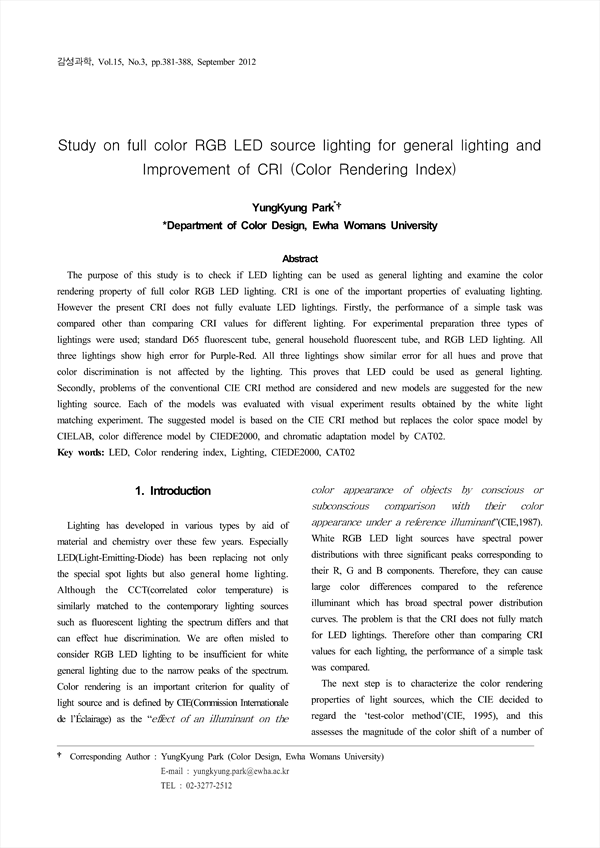 감성과학, Vol.15, No.3, pp.381-388, September 2012

Study on full color RGB LED source lighting for general lighting and Improvement of CRI (Color Rendering Index)

YungKyung Park*†
*Department of Color Design, Ewha Womans University

Abstract

The purpose of this study is to check if LED lighting can be used as general lighting and examine the color rendering property of full color RGB LED lighting. CRI is one of the important properties of evaluating lighting. However the present CRI does not fully evaluate LED lightings. Firstly, the performance of a simple task was compared other than comparing CRI values for different lighting. For experimental preparation three types of lightings were used; standard D65 fluorescent tube, general household fluorescent tube, and RGB LED lighting. All three lightings show high error for Purple-Red. All three lightings show similar error for all hues and prove that color discrimination is not affected by the lighting. This proves that LED could be used as general lighting. Secondly, problems of the conventional CIE CRI method are considered and new models are suggested for the new lighting source. Each of the models was evaluated with visual experiment results obtained by the white light matching experiment. The suggested model is based on the CIE CRI method but replaces the color space model by CIELAB, color difference model by CIEDE2000, and chromatic adaptation model by CAT02.
Key words: LED, Color rendering index, Lighting, CIEDE2000, CAT02

1. Introduction

Lighting has developed in various types by aid of material and chemistry over these few years. Especially LED(Light-Emitting-Diode) has been replacing not only the special spot lights but also general home lighting. Although the CCT(correlated color temperature) is similarly matched to the contemporary lighting sources such as fluorescent lighting the spectrum differs and that can effect hue discrimination. We are often misled to consider RGB LED lighting to be insufficient for white general lighting due to the narrow peaks of the spectrum. Color rendering is an important criterion for quality of light source and is defined by CIE(Commission Internationale de l'Éclairage) as the "effect of an illuminant on the color appearance of objects by conscious or subconscious comparison with their color appearance under a reference illuminant"(CIE,1987). White RGB LED light sources have spectral power distributions with three significant peaks corresponding to their R, G and B components. Therefore, they can cause large color differences compared to the reference illuminant which has broad spectral power distribution curves. The problem is that the CRI does not fully match for LED lightings. Therefore other than comparing CRI values for each lighting, the performance of a simple task was compared.

The next step is to characterize the color rendering properties of light sources, which the CIE decided to regard the 'test-color method'(CIE, 1995), and this assesses the magnitude of the color shift of a number of

† Corresponding Author : YungKyung Park (Color Design, Ewha Womans University)
E-mail : yungkyung.park@ewha.ac.kr
TEL : 02-3277-2512